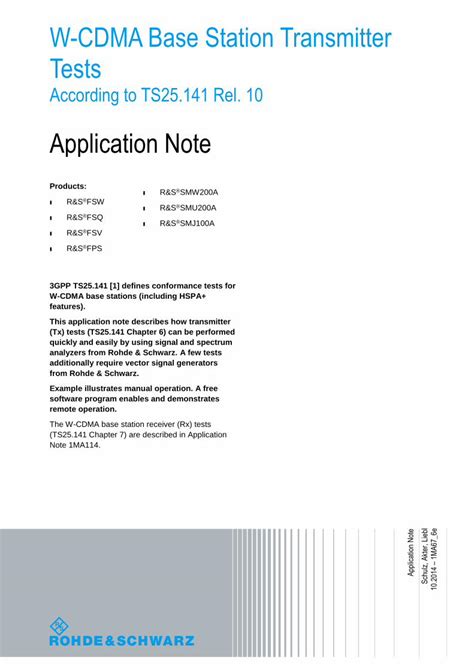 W-CDMA Base Station Transmitter Tests
According to TS25.141 Rel. 10

Application Note

Products:
R&S®FSW
R&S®FSQ
R&S®FSV
R&S®FPS

R&S®SMW200A
R&S®SMU200A
R&S®SMJ100A

3GPP TS25.141 [1] defines conformance tests for W-CDMA base stations (including HSPA+ features).

This application note describes how transmitter (Tx) tests (TS25.141 Chapter 6) can be performed quickly and easily by using signal and spectrum analyzers from Rohde & Schwarz. A few tests additionally require vector signal generators from Rohde & Schwarz.

Example illustrates manual operation. A free software program enables and demonstrates remote operation.

The W-CDMA base station receiver (Rx) tests (TS25.141 Chapter 7) are described in Application Note 1MA114.

Application Note
Schulz, Akter, Liebl
10.2014 – 1MA67_6e

ROHDE&SCHWARZ